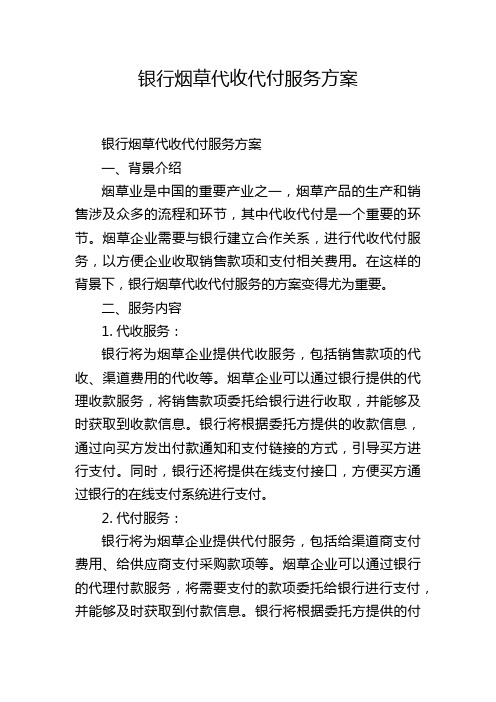 银行烟草代收代付服务方案

银行烟草代收代付服务方案

一、背景介绍

烟草业是中国的重要产业之一，烟草产品的生产和销售涉及众多的流程和环节，其中代收代付是一个重要的环节。烟草企业需要与银行建立合作关系，进行代收代付服务，以方便企业收取销售款项和支付相关费用。在这样的背景下，银行烟草代收代付服务的方案变得尤为重要。

二、服务内容

1. 代收服务：

银行将为烟草企业提供代收服务，包括销售款项的代收、渠道费用的代收等。烟草企业可以通过银行提供的代理收款服务，将销售款项委托给银行进行收取，并能够及时获取到收款信息。银行将根据委托方提供的收款信息，通过向买方发出付款通知和支付链接的方式，引导买方进行支付。同时，银行还将提供在线支付接口，方便买方通过银行的在线支付系统进行支付。

2. 代付服务：

银行将为烟草企业提供代付服务，包括给渠道商支付费用、给供应商支付采购款项等。烟草企业可以通过银行的代理付款服务，将需要支付的款项委托给银行进行支付，并能够及时获取到付款信息。银行将根据委托方提供的付